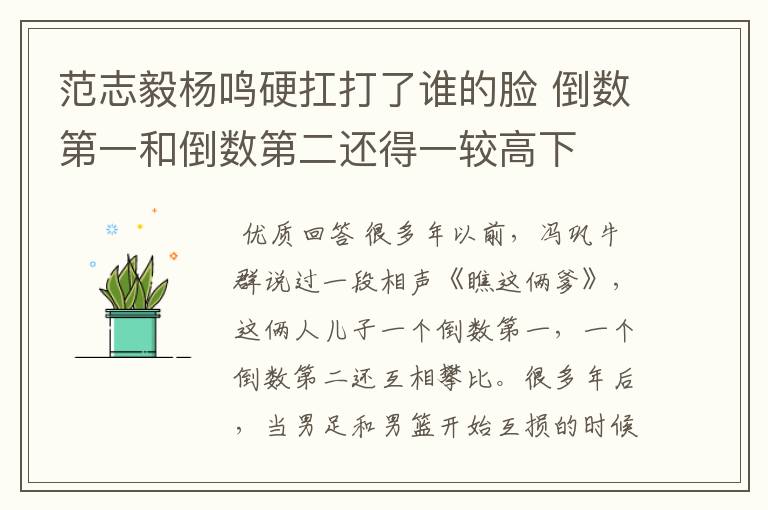 范志毅杨鸣硬扛打了谁的脸 倒数第一和倒数第二还得一较高下

优质回答 很多年以前，冯巩牛群说过一段相声《瞧这俩爹》，这俩人儿子一个倒数第一，一个倒数第二还互相攀比。很多年后，当男足和男篮开始互损的时候